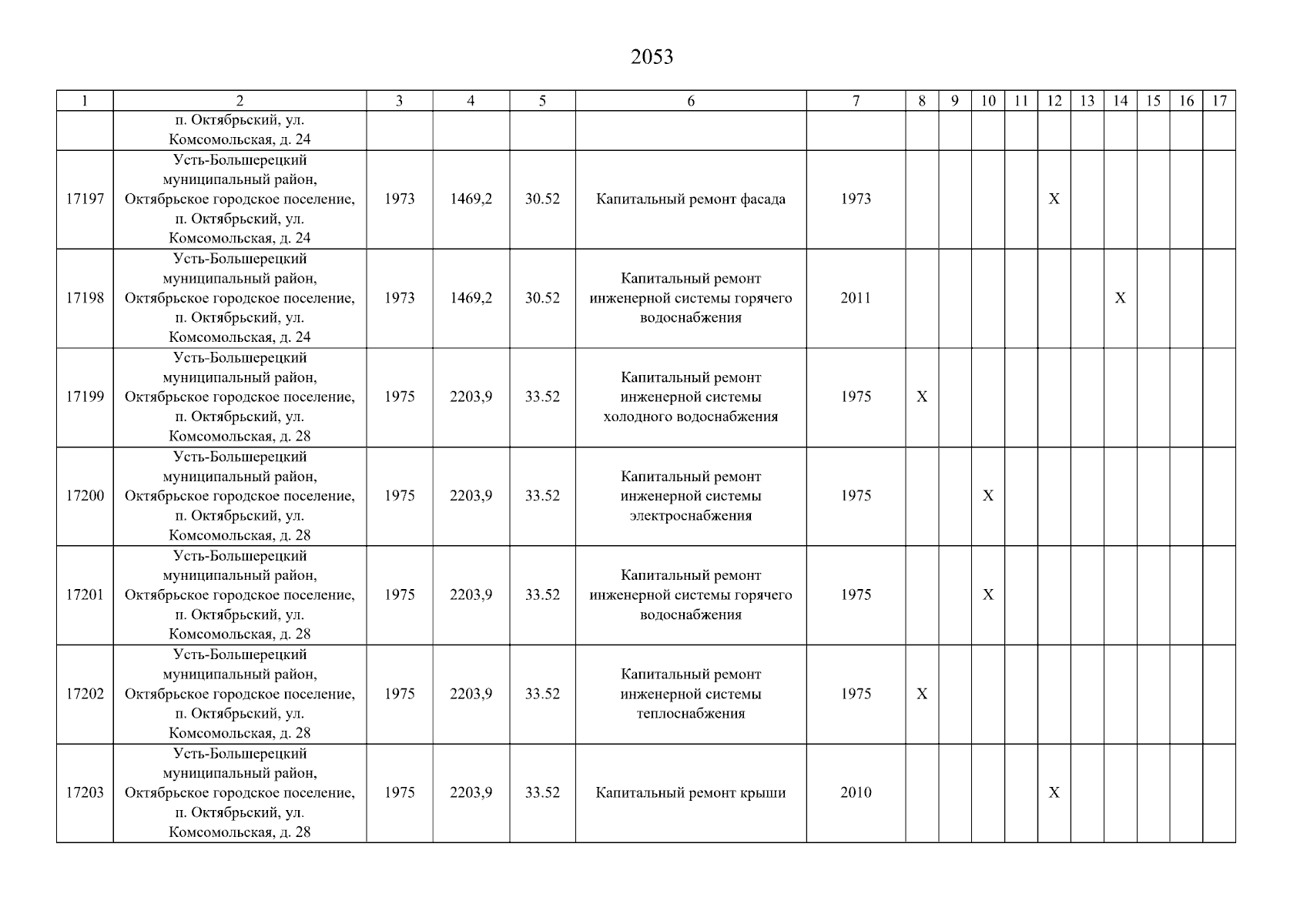 2053

| 1 | 2 | 3 | 4 | 5 | 6 | 7 | 8 | 9 | 10 | 11 | 12 | 13 | 14 | 15 | 16 | 17 |
|---|---|---|---|---|---|---|---|---|---|---|---|---|---|---|---|---|
| | п. Октябрьский, ул. Комсомольская, д. 24 | | | | | | | | | | | | | | | |
| 17197 | Усть-Большерецкий муниципальный район, Октябрьское городское поселение, п. Октябрьский, ул. Комсомольская, д. 24 | 1973 | 1469,2 | 30.52 | Капитальный ремонт фасада | 1973 | | | | | X | | | | | |
| 17198 | Усть-Большерецкий муниципальный район, Октябрьское городское поселение, п. Октябрьский, ул. Комсомольская, д. 24 | 1973 | 1469,2 | 30.52 | Капитальный ремонт инженерной системы горячего водоснабжения | 2011 | | | | | | | X | | | |
| 17199 | Усть-Большерецкий муниципальный район, Октябрьское городское поселение, п. Октябрьский, ул. Комсомольская, д. 28 | 1975 | 2203,9 | 33.52 | Капитальный ремонт инженерной системы холодного водоснабжения | 1975 | X | | | | | | | | | |
| 17200 | Усть-Большерецкий муниципальный район, Октябрьское городское поселение, п. Октябрьский, ул. Комсомольская, д. 28 | 1975 | 2203,9 | 33.52 | Капитальный ремонт инженерной системы электроснабжения | 1975 | | | X | | | | | | | |
| 17201 | Усть-Большерецкий муниципальный район, Октябрьское городское поселение, п. Октябрьский, ул. Комсомольская, д. 28 | 1975 | 2203,9 | 33.52 | Капитальный ремонт инженерной системы горячего водоснабжения | 1975 | | | X | | | | | | | |
| 17202 | Усть-Большерецкий муниципальный район, Октябрьское городское поселение, п. Октябрьский, ул. Комсомольская, д. 28 | 1975 | 2203,9 | 33.52 | Капитальный ремонт инженерной системы теплоснабжения | 1975 | X | | | | | | | | | |
| 17203 | Усть-Большерецкий муниципальный район, Октябрьское городское поселение, п. Октябрьский, ул. Комсомольская, д. 28 | 1975 | 2203,9 | 33.52 | Капитальный ремонт крыши | 2010 | | | | | X | | | | | |